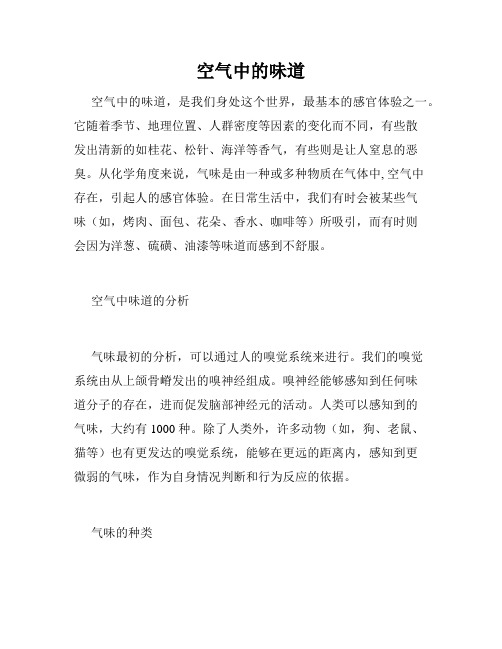 空气中的味道

空气中的味道，是我们身处这个世界，最基本的感官体验之一。它随着季节、地理位置、人群密度等因素的变化而不同，有些散发出清新的如桂花、松针、海洋等香气，有些则是让人窒息的恶臭。从化学角度来说，气味是由一种或多种物质在气体中,空气中存在，引起人的感官体验。在日常生活中，我们有时会被某些气味（如，烤肉、面包、花朵、香水、咖啡等）所吸引，而有时则会因为洋葱、硫磺、油漆等味道而感到不舒服。

空气中味道的分析

气味最初的分析，可以通过人的嗅觉系统来进行。我们的嗅觉系统由从上颌骨嵴发出的嗅神经组成。嗅神经能够感知到任何味道分子的存在，进而促发脑部神经元的活动。人类可以感知到的气味，大约有 1000 种。除了人类外，许多动物（如，狗、老鼠、猫等）也有更发达的嗅觉系统，能够在更远的距离内，感知到更微弱的气味，作为自身情况判断和行为反应的依据。

气味的种类